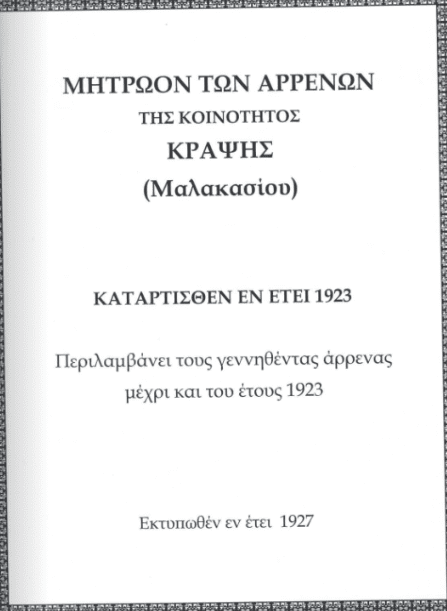 ΜΗΤΡΩΟΝ ΤΩΝ ΑΡΡΕΝΩΝ
ΤΗΣ ΚΟΙΝΟΤΗΤΟΣ
ΚΡΑΨΗΣ
(Μαλακασίου)

ΚΑΤΑΡΤΙΣΘΕΝ ΕΝ ΕΤΕΙ 1923

Περιλαμβάνει τους γεννηθέντας άρρενας μέχρι και του έτους 1923

Εκτυπωθέν εν έτει 1927